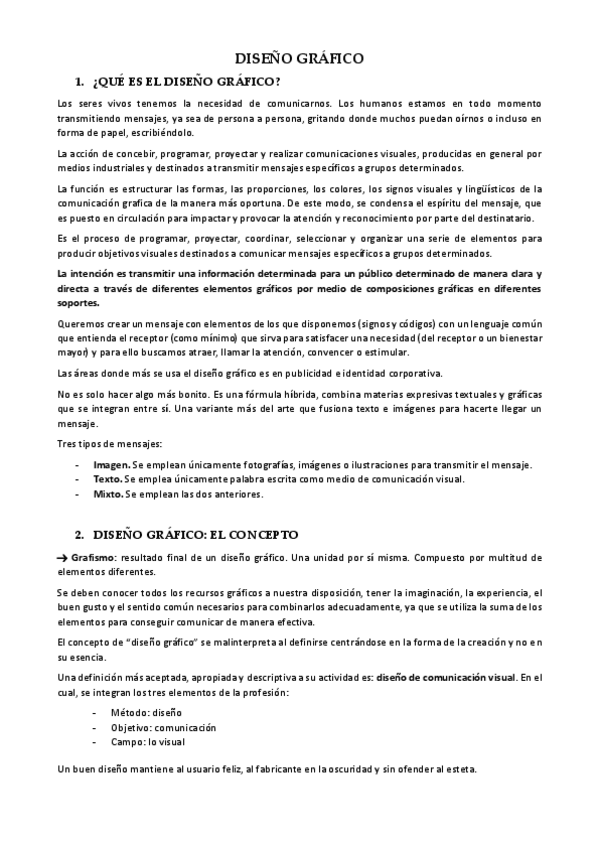 DISEÑO GRÁFICO

1. ¿QUÉ ES EL DISEÑO GRÁFICO?

Los seres vivos tenemos la necesidad de comunicarnos. Los humanos estamos en todo momento transmitiendo mensajes, ya sea de persona a persona, gritando donde muchos puedan oírnos o incluso en forma de papel, escribiéndolo.

La acción de concebir, programar, proyectar y realizar comunicaciones visuales, producidas en general por medios industriales y destinados a transmitir mensajes específicos a grupos determinados.

La función es estructurar las formas, las proporciones, los colores, los signos visuales y lingüísticos de la comunicación grafica de la manera más oportuna. De este modo, se condensa el espíritu del mensaje, que es puesto en circulación para impactar y provocar la atención y reconocimiento por parte del destinatario.

Es el proceso de programar, proyectar, coordinar, seleccionar y organizar una serie de elementos para producir objetivos visuales destinados a comunicar mensajes específicos a grupos determinados.

La intención es transmitir una información determinada para un público determinado de manera clara y directa a través de diferentes elementos gráficos por medio de composiciones gráficas en diferentes soportes.

Queremos crear un mensaje con elementos de los que disponemos (signos y códigos) con un lenguaje común que entienda el receptor (como mínimo) que sirva para satisfacer una necesidad (del receptor o un bienestar mayor) y para ello buscamos atraer, llamar la atención, convencer o estimular.

Las áreas donde más se usa el diseño gráfico es en publicidad e identidad corporativa.

No es solo hacer algo más bonito. Es una fórmula híbrida, combina materias expresivas textuales y gráficas que se integran entre sí. Una variante más del arte que fusiona texto e imágenes para hacerte llegar un mensaje.

Tres tipos de mensajes:

- Imagen. Se emplean únicamente fotografías, imágenes o ilustraciones para transmitir el mensaje.
- Texto. Se emplea únicamente palabra escrita como medio de comunicación visual.
- Mixto. Se emplean las dos anteriores.

2. DISEÑO GRÁFICO: EL CONCEPTO

→ Grafismo: resultado final de un diseño gráfico. Una unidad por sí misma. Compuesto por multitud de elementos diferentes.

Se deben conocer todos los recursos gráficos a nuestra disposición, tener la imaginación, la experiencia, el buen gusto y el sentido común necesarios para combinarlos adecuadamente, ya que se utiliza la suma de los elementos para conseguir comunicar de manera efectiva.

El concepto de "diseño gráfico" se malinterpreta al definirse centrándose en la forma de la creación y no en su esencia.

Una definición más aceptada, apropiada y descriptiva a su actividad es: diseño de comunicación visual. En el cual, se integran los tres elementos de la profesión:

- Método: diseño
- Objetivo: comunicación
- Campo: lo visual

Un buen diseño mantiene al usuario feliz, al fabricante en la oscuridad y sin ofender al esteta.